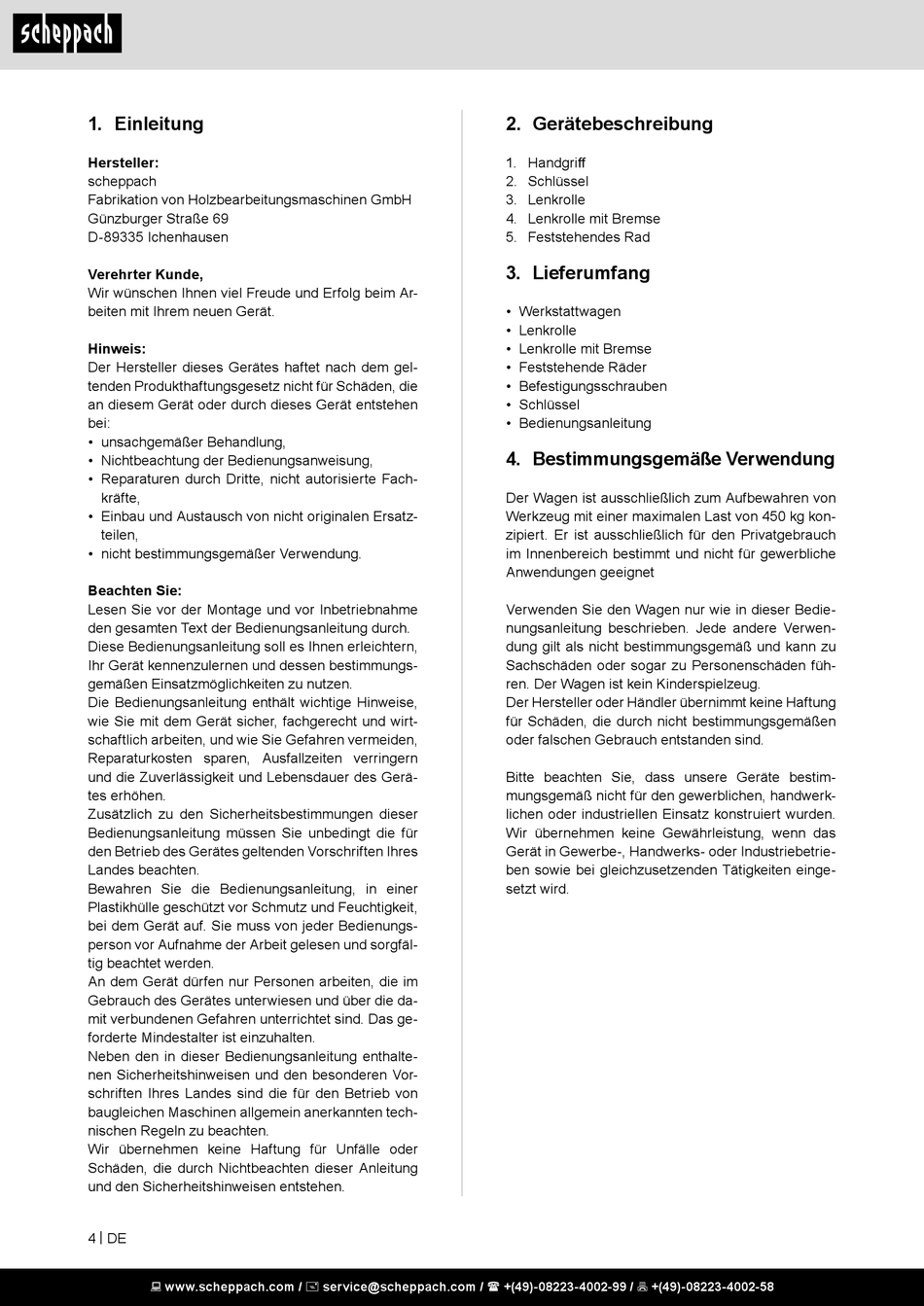 scheppach

1. Einleitung

Hersteller:
scheppach
Fabrikation von Holzbearbeitungsmaschinen GmbH
Günzburger Straße 69
D-89335 Ichenhausen

Verehrter Kunde,
Wir wünschen Ihnen viel Freude und Erfolg beim Arbeiten mit Ihrem neuen Gerät.

Hinweis:
Der Hersteller dieses Gerätes haftet nach dem geltenden Produkthaftungsgesetz nicht für Schäden, die an diesem Gerät oder durch dieses Gerät entstehen bei:
• unsachgemäßer Behandlung,
• Nichtbeachtung der Bedienungsanweisung,
• Reparaturen durch Dritte, nicht autorisierte Fachkräfte,
• Einbau und Austausch von nicht originalen Ersatzteilen,
• nicht bestimmungsgemäßer Verwendung.

Beachten Sie:
Lesen Sie vor der Montage und vor Inbetriebnahme den gesamten Text der Bedienungsanleitung durch.
Diese Bedienungsanleitung soll es Ihnen erleichtern, Ihr Gerät kennenzulernen und dessen bestimmungsgemäßen Einsatzmöglichkeiten zu nutzen.
Die Bedienungsanleitung enthält wichtige Hinweise, wie Sie mit dem Gerät sicher, fachgerecht und wirtschaftlich arbeiten, und wie Sie Gefahren vermeiden, Reparaturkosten sparen, Ausfallzeiten verringern und die Zuverlässigkeit und Lebensdauer des Gerätes erhöhen.
Zusätzlich zu den Sicherheitsbestimmungen dieser Bedienungsanleitung müssen Sie unbedingt die für den Betrieb des Gerätes geltenden Vorschriften Ihres Landes beachten.
Bewahren Sie die Bedienungsanleitung, in einer Plastikhülle geschützt vor Schmutz und Feuchtigkeit, bei dem Gerät auf. Sie muss von jeder Bedienungsperson vor Aufnahme der Arbeit gelesen und sorgfältig beachtet werden.
An dem Gerät dürfen nur Personen arbeiten, die im Gebrauch des Gerätes unterwiesen und über die damit verbundenen Gefahren unterrichtet sind. Das geforderte Mindestalter ist einzuhalten.
Neben den in dieser Bedienungsanleitung enthaltenen Sicherheitshinweisen und den besonderen Vorschriften Ihres Landes sind die für den Betrieb von baugleichen Maschinen allgemein anerkannten technischen Regeln zu beachten.
Wir übernehmen keine Haftung für Unfälle oder Schäden, die durch Nichtbeachten dieser Anleitung und den Sicherheitshinweisen entstehen.

2. Gerätebeschreibung

1. Handgriff
2. Schlüssel
3. Lenkrolle
4. Lenkrolle mit Bremse
5. Feststehendes Rad

3. Lieferumfang

• Werkstattwagen
• Lenkrolle
• Lenkrolle mit Bremse
• Feststehende Räder
• Befestigungsschrauben
• Schlüssel
• Bedienungsanleitung

4. Bestimmungsgemäße Verwendung

Der Wagen ist ausschließlich zum Aufbewahren von Werkzeug mit einer maximalen Last von 450 kg konzipiert. Er ist ausschließlich für den Privatgebrauch im Innenbereich bestimmt und nicht für gewerbliche Anwendungen geeignet

Verwenden Sie den Wagen nur wie in dieser Bedienungsanleitung beschrieben. Jede andere Verwendung gilt als nicht bestimmungsgemäß und kann zu Sachschäden oder sogar zu Personenschäden führen. Der Wagen ist kein Kinderspielzeug.
Der Hersteller oder Händler übernimmt keine Haftung für Schäden, die durch nicht bestimmungsgemäßen oder falschen Gebrauch entstanden sind.

Bitte beachten Sie, dass unsere Geräte bestimmungsgemäß nicht für den gewerblichen, handwerklichen oder industriellen Einsatz konstruiert wurden. Wir übernehmen keine Gewährleistung, wenn das Gerät in Gewerbe-, Handwerks- oder Industriebetrieben sowie bei gleichzusetzenden Tätigkeiten eingesetzt wird.

4 | DE

www.scheppach.com / service@scheppach.com / +(49)-08223-4002-99 / +(49)-08223-4002-58